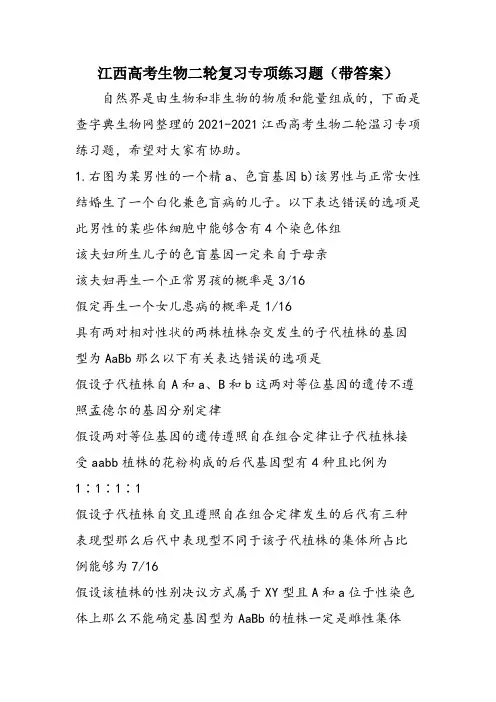 江西高考生物二轮复习专项练习题（带答案）

自然界是由生物和非生物的物质和能量组成的，下面是查字典生物网整理的2021-2021江西高考生物二轮温习专项练习题，希望对大家有协助。

1.右图为某男性的一个精a、色盲基因b)该男性与正常女性结婚生了一个白化兼色盲病的儿子。以下表达错误的选项是

此男性的某些体细胞中能够含有4个染色体组

该夫妇所生儿子的色盲基因一定来自于母亲

该夫妇再生一个正常男孩的概率是3/16

假定再生一个女儿患病的概率是1/16

具有两对相对性状的两株植株杂交发生的子代植株的基因型为AaBb那么以下有关表达错误的选项是

假设子代植株自A和a、B和b这两对等位基因的遗传不遵照孟德尔的基因分别定律

假设两对等位基因的遗传遵照自在组合定律让子代植株接受aabb植株的花粉构成的后代基因型有4种且比例为1∶1∶1∶1

假设子代植株自交且遵照自在组合定律发生的后代有三种表现型那么后代中表现型不同于该子代植株的集体所占比例能够为7/16

假设该植株的性别决议方式属于XY型且A和a位于性染色体上那么不能确定基因型为AaBb的植株一定是雌性集体